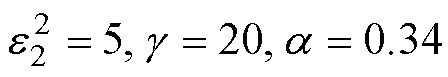 $\varepsilon_2^2 = 5, \gamma = 20, \alpha = 0.34$